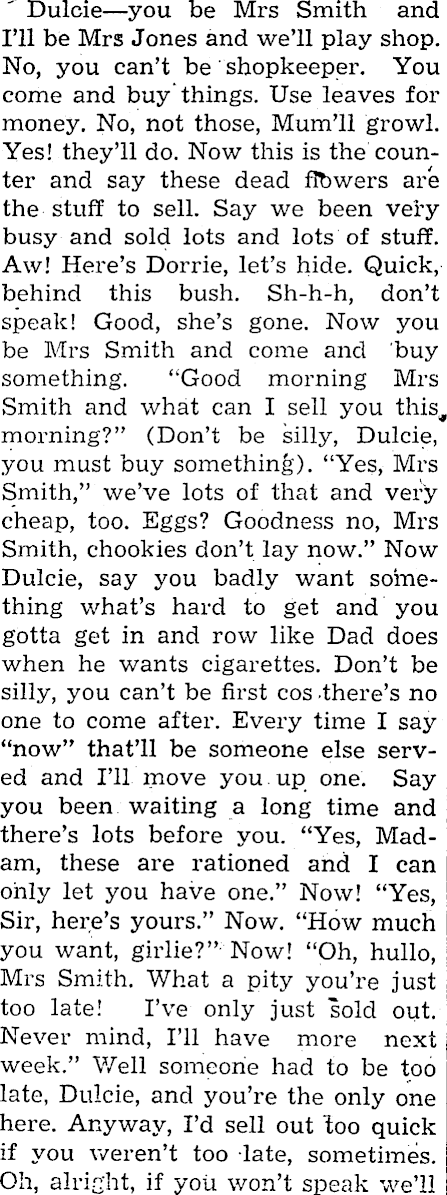 Dulcie—you be Mrs Smith and I'll be Mrs Jones and we'll play shop. No, you can't be shopkeeper. You come and buy things. Use leaves for money. No, not those, Mum'll growl. Yes! they'll do. Now this is the counter and say these dead flowers are the stuff to sell. Say we been very busy and sold lots and lots of stuff. Aw! Here's Dorrie, let's hide. Quick, behind this bush. Sh-h-h, don't speak! Good, she's gone. Now you be Mrs Smith and come and buy something. "Good morning Mrs Smith and what can I sell you this morning?" (Don't be silly, Dulcie, you must buy something). "Yes, Mrs Smith," we've lots of that and very cheap, too. Eggs? Goodness no, Mrs Smith, chookies don't lay now." Now Dulcie, say you badly want something what's hard to get and you gotta get in and row like Dad does when he wants cigarettes. Don't be silly, you can't be first cos there's no one to come after. Every time I say "now" that'll be someone else served and I'll move you up one. Say you been waiting a long time and there's lots before you. "Yes, Madam, these are rationed and I can only let you have one." Now! "Yes, Sir, here's yours." Now. "How much you want, girlie?" Now! "Oh, hullo, Mrs Smith. What a pity you're just too late! I've only just sold out. Never mind, I'll have more next week." Well someone had to be too late, Dulcie, and you're the only one here. Anyway, I'd sell out too quick if you weren't too late, sometimes. Oh, alright, if you won't speak we'll